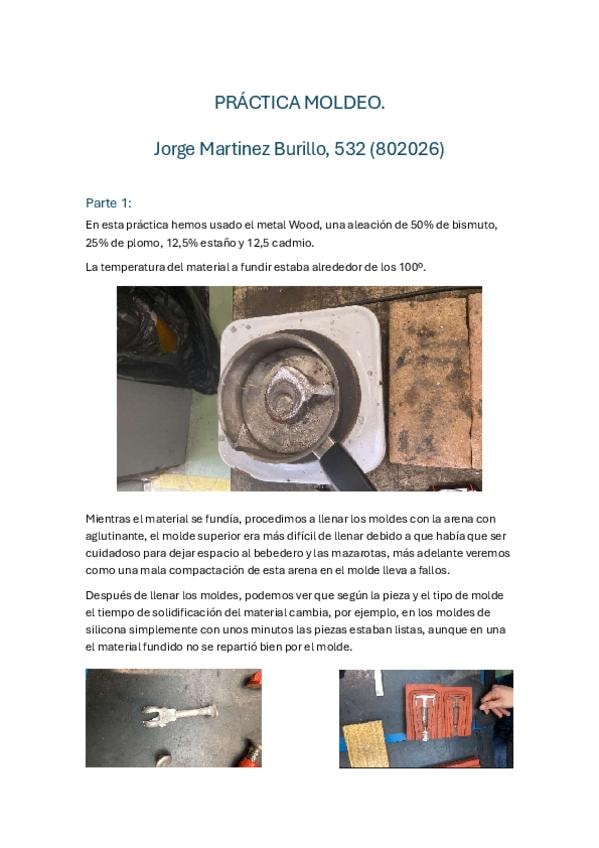 PRÁCTICA MOLDEO.

Jorge Martinez Burillo, 532 (802026)

Parte 1:

En esta práctica hemos usado el metal Wood, una aleación de 50% de bismuto, 25% de plomo, 12,5% estaño y 12,5 cadmio.

La temperatura del material a fundir estaba alrededor de los 100º.

Mientras el material se fundía, procedimos a llenar los moldes con la arena con aglutinante, el molde superior era más difícil de llenar debido a que había que ser cuidadoso para dejar espacio al bebedero y las mazarotas, más adelante veremos como una mala compactación de esta arena en el molde lleva a fallos.

Después de llenar los moldes, podemos ver que según la pieza y el tipo de molde el tiempo de solidificación del material cambia, por ejemplo, en los moldes de silicona simplemente con unos minutos las piezas estaban listas, aunque en una el material fundido no se repartió bien por el molde.